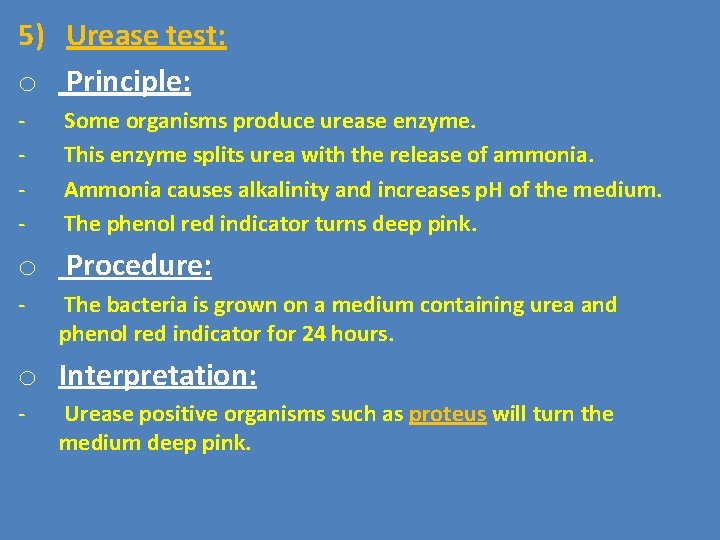 5) Urease test:

o Principle:

- Some organisms produce urease enzyme.
- This enzyme splits urea with the release of ammonia.
- Ammonia causes alkalinity and increases pH of the medium.
- The phenol red indicator turns deep pink.

o Procedure:

- The bacteria is grown on a medium containing urea and phenol red indicator for 24 hours.

o Interpretation:

- Urease positive organisms such as proteus will turn the medium deep pink.